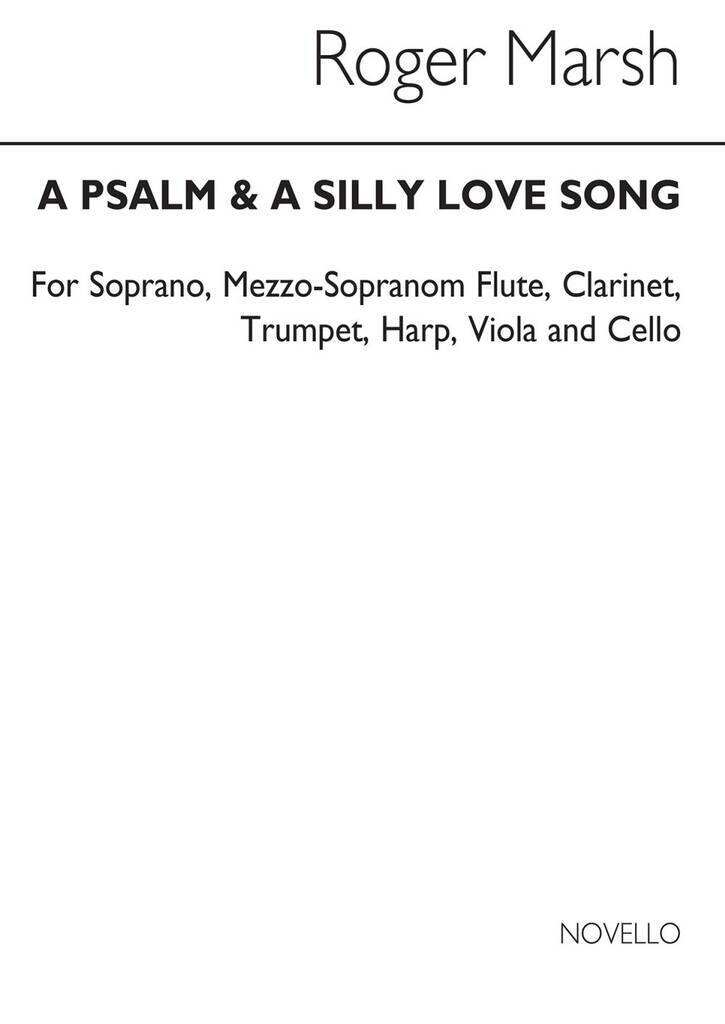 Roger Marsh

A PSALM & A SILLY LOVE SONG

For Soprano, Mezzo-Sopranom Flute, Clarinet, Trumpet, Harp, Viola and Cello

NOVELLO